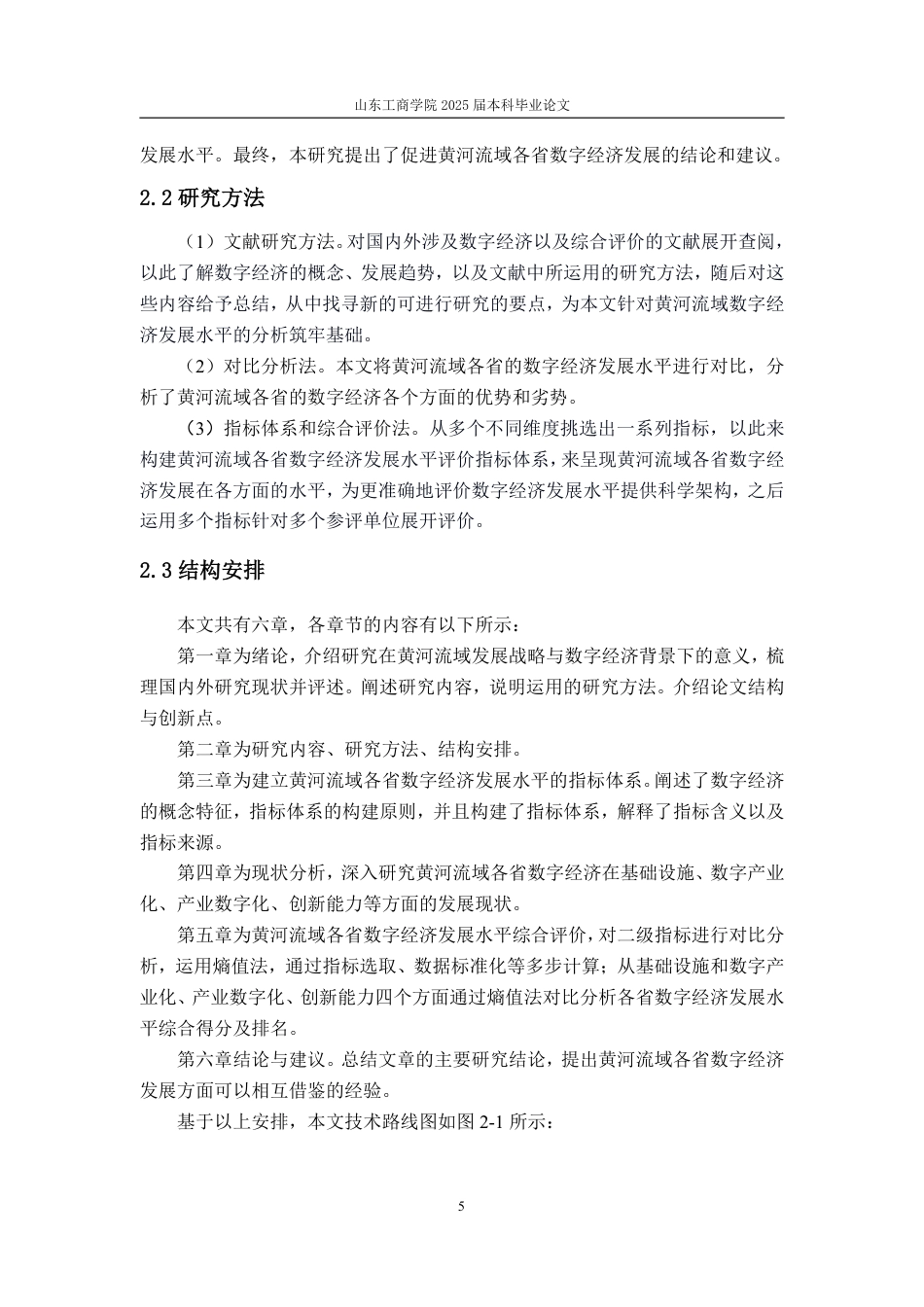 山东工商学院2025届本科毕业论文

发展水平。最终，本研究提出了促进黄河流域各省数字经济发展的结论和建议。

2.2研究方法

（1）文献研究方法。对国内外涉及数字经济以及综合评价的文献展开查阅，以此了解数字经济的概念、发展趋势，以及文献中所运用的研究方法，随后对这些内容给予总结，从中找寻新的可进行研究的要点，为本文针对黄河流域数字经济发展水平的分析筑牢基础。

（2）对比分析法。本文将黄河流域各省的数字经济发展水平进行对比，分析了黄河流域各省的数字经济各个方面的优势和劣势。

（3）指标体系和综合评价法。从多个不同维度挑选出一系列指标，以此来构建黄河流域各省数字经济发展水平评价指标体系，来呈现黄河流域各省数字经济发展在各方面的水平，为更准确地评价数字经济发展水平提供科学架构，之后运用多个指标针对多个参评单位展开评价。

2.3结构安排

本文共有六章，各章节的内容有以下所示：

第一章为绪论，介绍研究在黄河流域发展战略与数字经济背景下的意义，梳理国内外研究现状并评述。阐述研究内容，说明运用的研究方法。介绍论文结构与创新点。

第二章为研究内容、研究方法、结构安排。

第三章为建立黄河流域各省数字经济发展水平的指标体系。阐述了数字经济的概念特征，指标体系的构建原则，并且构建了指标体系，解释了指标含义以及指标来源。

第四章为现状分析，深入研究黄河流域各省数字经济在基础设施、数字产业化、产业数字化、创新能力等方面的发展现状。

第五章为黄河流域各省数字经济发展水平综合评价，对二级指标进行对比分析，运用熵值法，通过指标选取、数据标准化等多步计算；从基础设施和数字产业化、产业数字化、创新能力四个方面通过熵值法对比分析各省数字经济发展水平综合得分及排名。

第六章结论与建议。总结文章的主要研究结论，提出黄河流域各省数字经济发展方面可以相互借鉴的经验。

基于以上安排，本文技术路线图如图2-1所示：

5